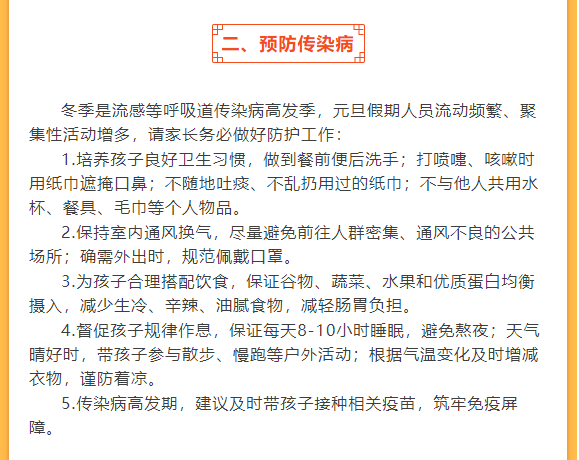 二、预防传染病

冬季是流感等呼吸道传染病高发季，元旦假期人员流动频繁、聚集性活动增多，请家长务必做好防护工作：

1.培养孩子良好卫生习惯，做到餐前便后洗手；打喷嚏、咳嗽时用纸巾遮掩口鼻；不随地吐痰、不乱扔用过的纸巾；不与他人共用水杯、餐具、毛巾等个人物品。

2.保持室内通风换气，尽量避免前往人群密集、通风不良的公共场所；确需外出时，规范佩戴口罩。

3.为孩子合理搭配饮食，保证谷物、蔬菜、水果和优质蛋白均衡摄入，减少生冷、辛辣、油腻食物，减轻肠胃负担。

4.督促孩子规律作息，保证每天8-10小时睡眠，避免熬夜；天气晴好时，带孩子参与散步、慢跑等户外活动；根据气温变化及时增减衣物，谨防着凉。

5.传染病高发期，建议及时带孩子接种相关疫苗，筑牢免疫屏障。